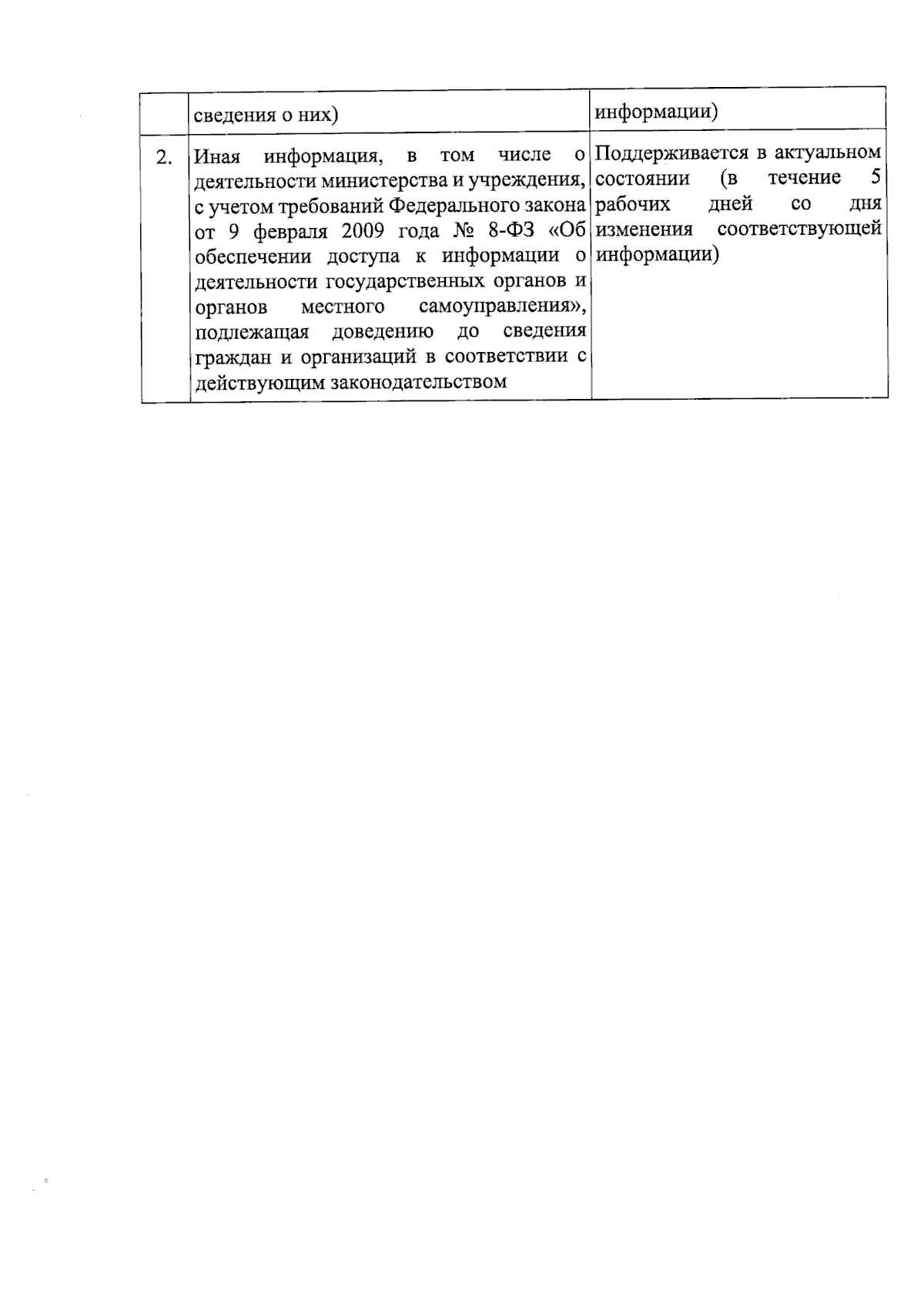 |  | сведения о них) | информации) |
|---|---|---|
| 2. | Иная информация, в том числе о деятельности министерства и учреждения, с учетом требований Федерального закона от 9 февраля 2009 года № 8-ФЗ «Об обеспечении доступа к информации о деятельности государственных органов и органов местного самоуправления», подлежащая доведению до сведения граждан и организаций в соответствии с действующим законодательством | Поддерживается в актуальном состоянии (в течение 5 рабочих дней со дня изменения соответствующей информации) |